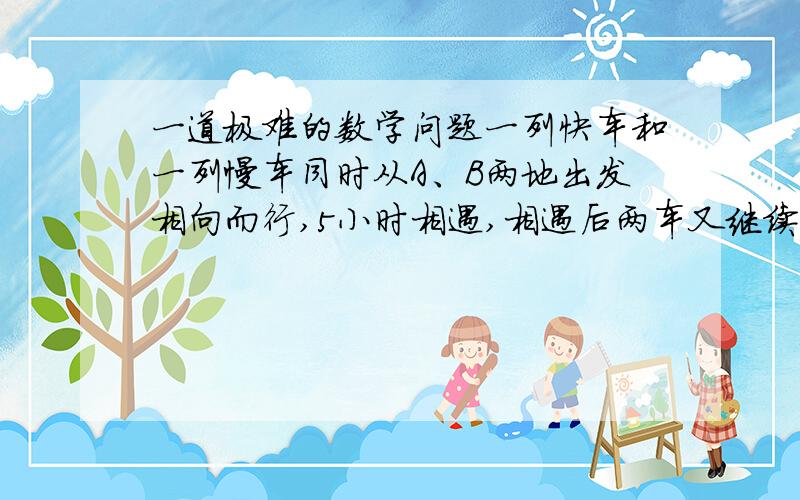 一道极难的数学问题一列快车和一列慢车同时从A、B两地出发相向而行，5小时相遇，相遇后两车又继续